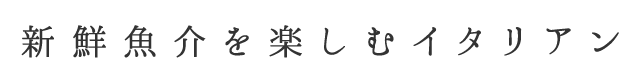 新鮮魚介を楽しむイタリアン